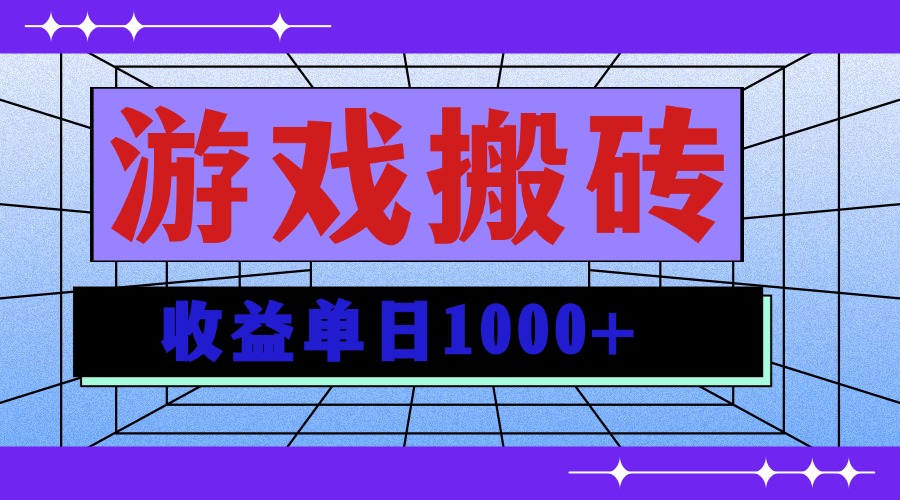 游戏搬砖

收益单日1000+